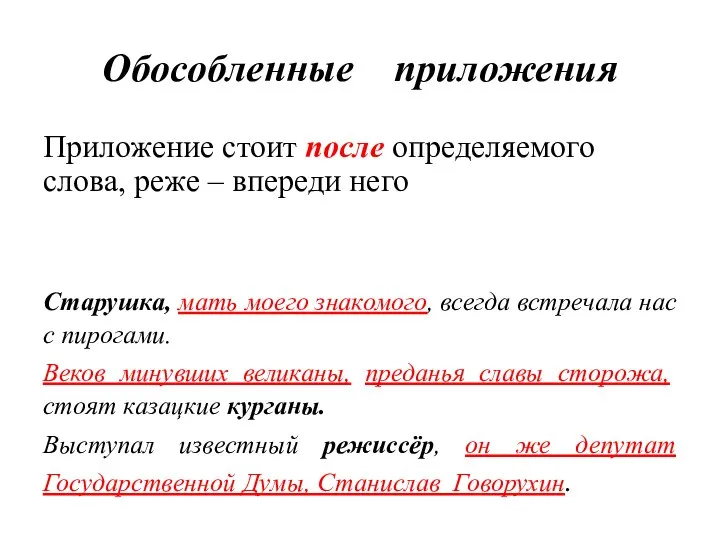 Обособленные приложения

Приложение стоит после определяемого слова, реже – впереди него

Старушка, мать моего знакомого, всегда встречала нас с пирогами.

Веков минувших великаны, преданья славы сторожа, стоят казацкие курганы.

Выступал известный режиссёр, он же депутат Государственной Думы, Станислав Говорухин.